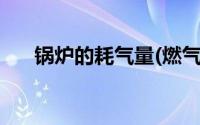 锅炉的耗气量(燃气